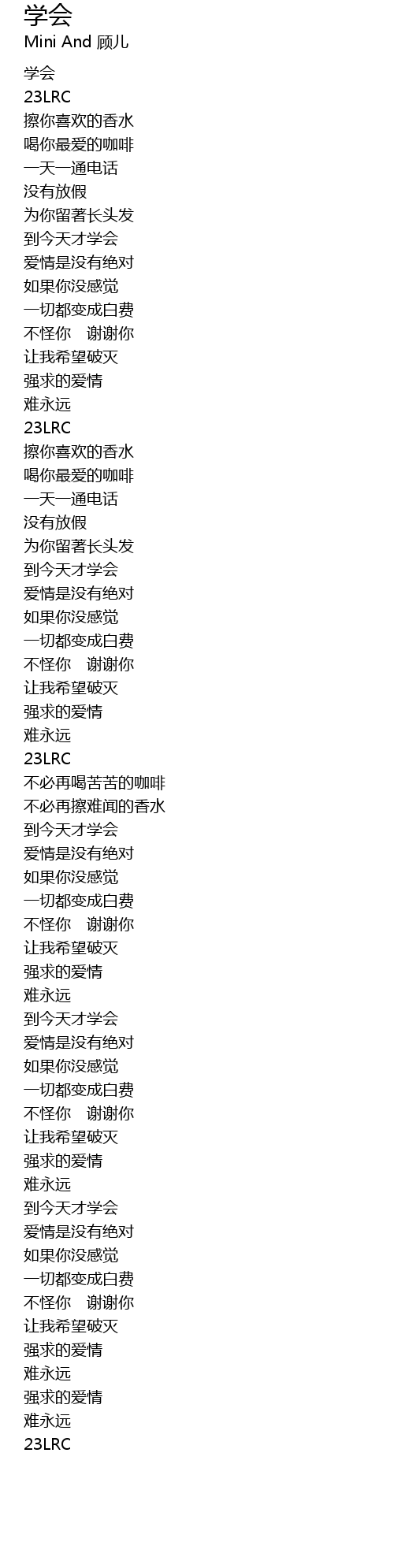 学会
Mini And 顾儿

学会
23LRC
擦你喜欢的香水
喝你最爱的咖啡
一天一通电话
没有放假
为你留著长头发
到今天才学会
爱情是没有绝对
如果你没感觉
一切都变成白费
不怪你 谢谢你
让我希望破灭
强求的爱情
难永远
23LRC
擦你喜欢的香水
喝你最爱的咖啡
一天一通电话
没有放假
为你留著长头发
到今天才学会
爱情是没有绝对
如果你没感觉
一切都变成白费
不怪你 谢谢你
让我希望破灭
强求的爱情
难永远
23LRC
不必再喝苦苦的咖啡
不必再擦难闻的香水
到今天才学会
爱情是没有绝对
如果你没感觉
一切都变成白费
不怪你 谢谢你
让我希望破灭
强求的爱情
难永远
到今天才学会
爱情是没有绝对
如果你没感觉
一切都变成白费
不怪你 谢谢你
让我希望破灭
强求的爱情
难永远
到今天才学会
爱情是没有绝对
如果你没感觉
一切都变成白费
不怪你 谢谢你
让我希望破灭
强求的爱情
难永远
强求的爱情
难永远
23LRC